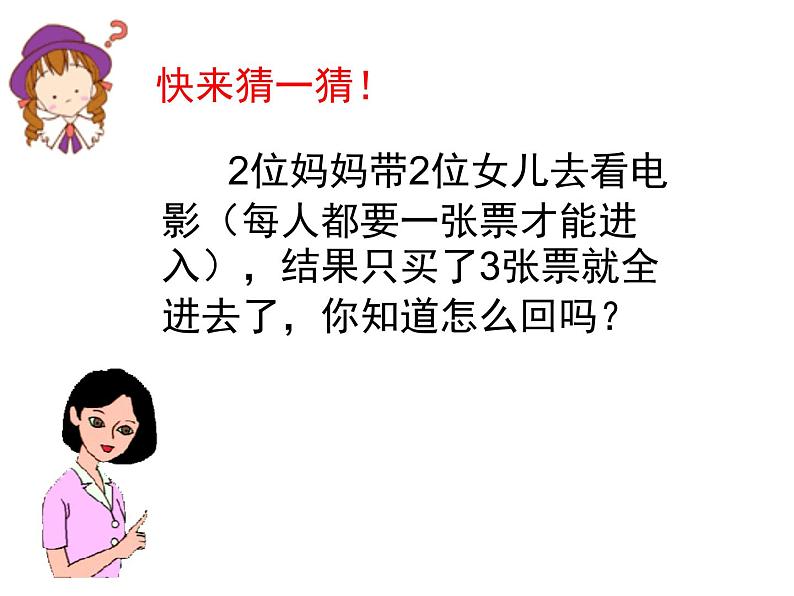 快来猜一猜！

2位妈妈带2位女儿去看电影（每人都要一张票才能进入），结果只买了3张票就全进去了，你知道怎么回吗？